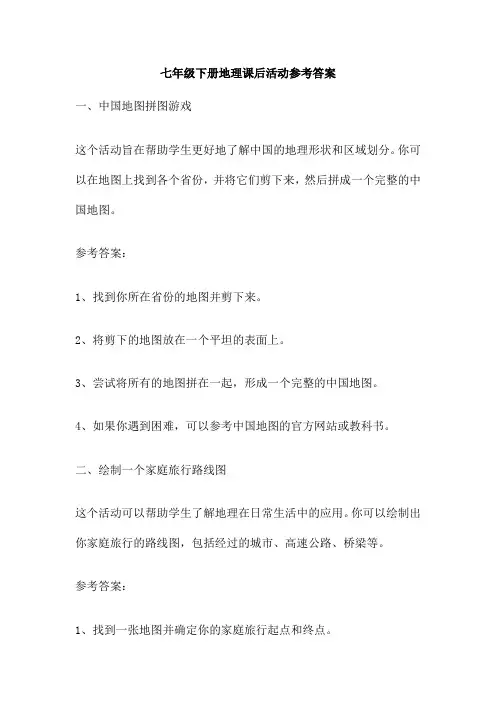 七年级下册地理课后活动参考答案

一、中国地图拼图游戏

这个活动旨在帮助学生更好地了解中国的地理形状和区域划分。你可以在地图上找到各个省份，并将它们剪下来，然后拼成一个完整的中国地图。

参考答案：

1、找到你所在省份的地图并剪下来。

2、将剪下的地图放在一个平坦的表面上。

3、尝试将所有的地图拼在一起，形成一个完整的中国地图。

4、如果你遇到困难，可以参考中国地图的官方网站或教科书。

二、绘制一个家庭旅行路线图

这个活动可以帮助学生了解地理在日常生活中的应用。你可以绘制出你家庭旅行的路线图，包括经过的城市、高速公路、桥梁等。

参考答案：

1、找到一张地图并确定你的家庭旅行起点和终点。